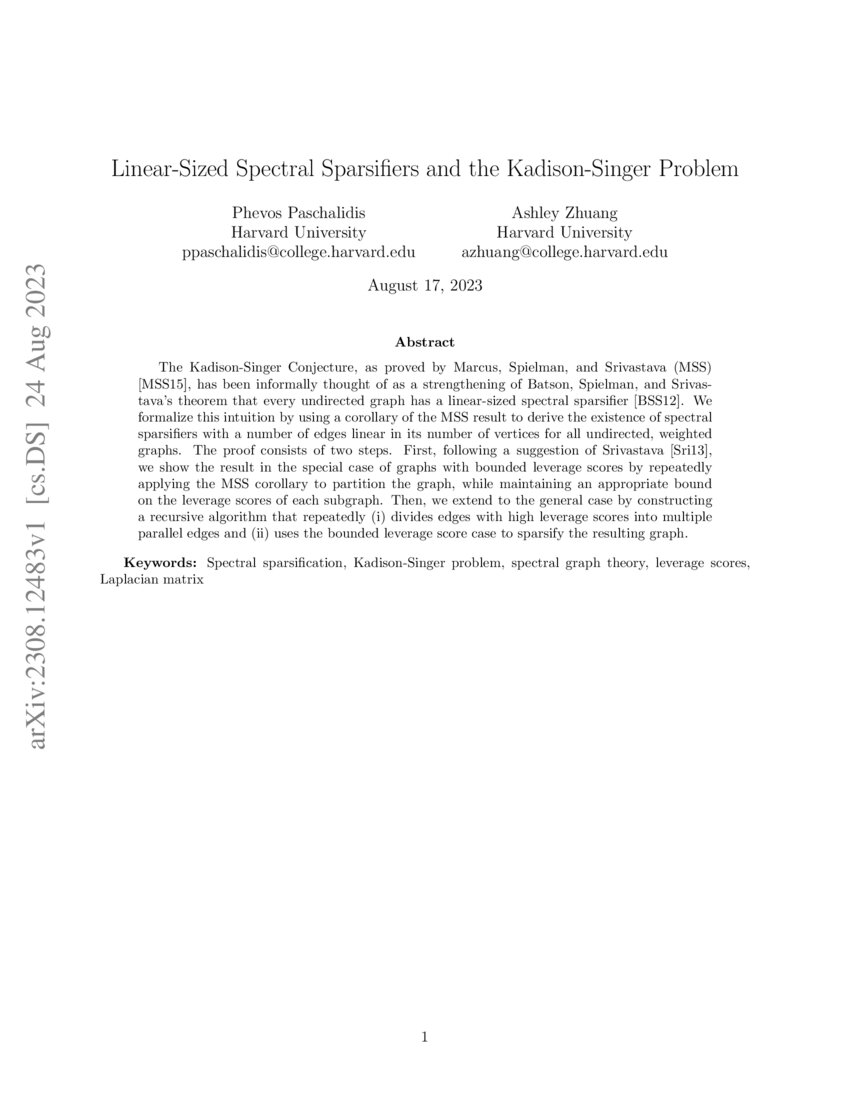 arXiv:2308.12483v1 [cs.DS] 24 Aug 2023

Linear-Sized Spectral Sparsifiers and the Kadison-Singer Problem

Phevos Paschalidis
Harvard University
ppaschalidis@college.harvard.edu

Ashley Zhuang
Harvard University
azhuang@college.harvard.edu

August 17, 2023

Abstract

The Kadison-Singer Conjecture, as proved by Marcus, Spielman, and Srivastava (MSS) [MSS15], has been informally thought of as a strengthening of Batson, Spielman, and Srivastava's theorem that every undirected graph has a linear-sized spectral sparsifier [BSS12]. We formalize this intuition by using a corollary of the MSS result to derive the existence of spectral sparsifiers with a number of edges linear in its number of vertices for all undirected, weighted graphs. The proof consists of two steps. First, following a suggestion of Srivastava [Sri13], we show the result in the special case of graphs with bounded leverage scores by repeatedly applying the MSS corollary to partition the graph, while maintaining an appropriate bound on the leverage scores of each subgraph. Then, we extend to the general case by constructing a recursive algorithm that repeatedly (i) divides edges with high leverage scores into multiple parallel edges and (ii) uses the bounded leverage score case to sparsify the resulting graph.

Keywords: Spectral sparsification, Kadison-Singer problem, spectral graph theory, leverage scores, Laplacian matrix

1